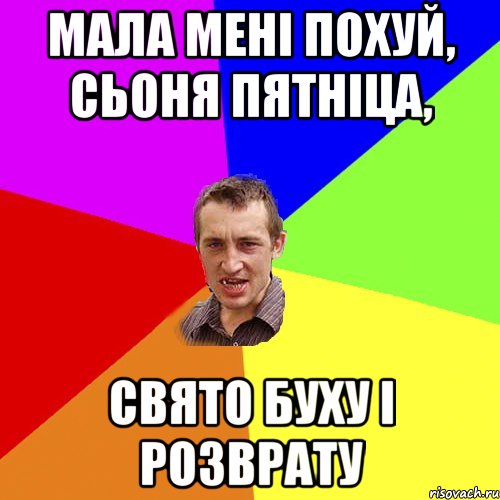 МАЛА МЕНІ ПОХУЙ, СЬОНЯ ПЯТНІЦА,

СВЯТО БУХУ І РОЗВРАТУ

risovach.ru